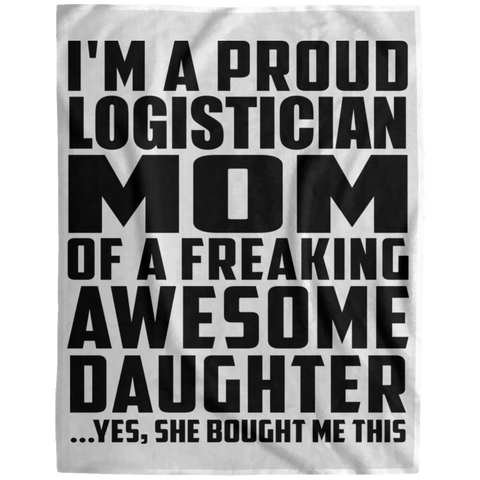 I'M A PROUD LOGISTICIAN MOM OF A FREAKING AWESOME DAUGHTER ...YES, SHE BOUGHT ME THIS